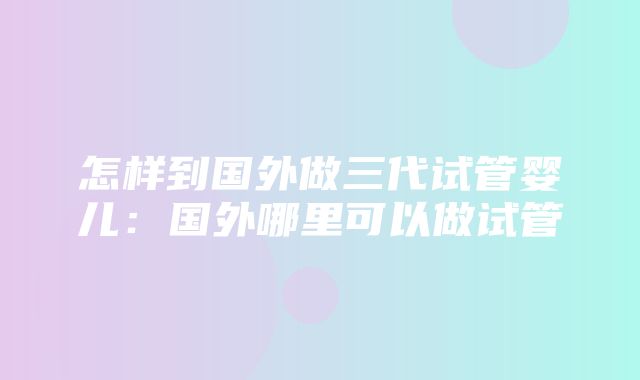 怎样到国外做三代试管婴儿：国外哪里可以做试管